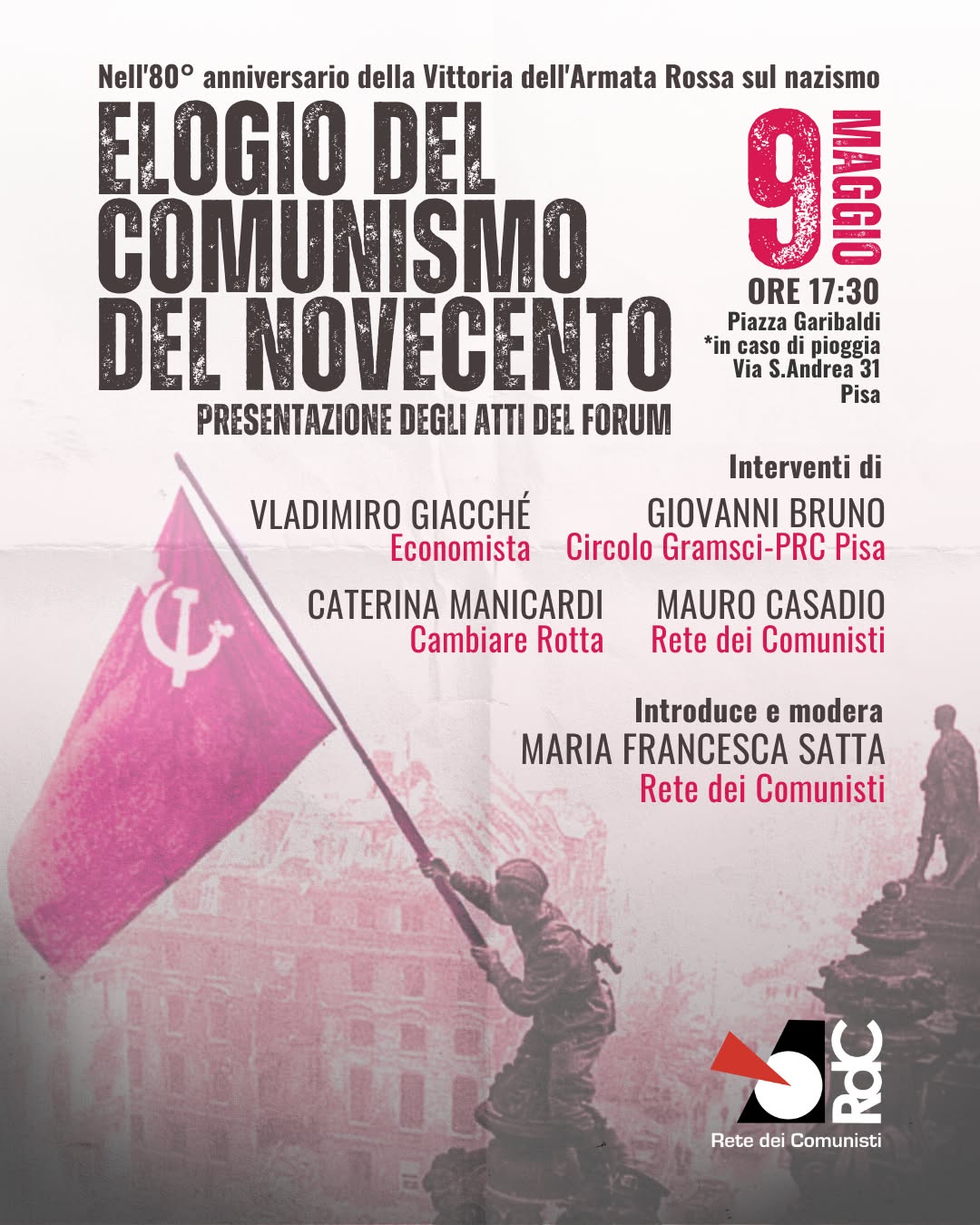 Nell'80° anniversario della Vittoria dell'Armata Rossa sul nazismo

ELOGIO DEL COMUNISMO DEL NOVECENTO

PRESENTAZIONE DEGLI ATTI DEL FORUM

9 MAGGIO

ORE 17:30
Piazza Garibaldi
*in caso di pioggia
Via S.Andrea 31
Pisa

Interventi di

VLADIMIRO GIACCHÉ
Economista

GIOVANNI BRUNO
Circolo Gramsci-PRC Pisa

CATERINA MANICARDI
Cambiare Rotta

MAURO CASADIO
Rete dei Comunisti

Introduce e modera
MARIA FRANCESCA SATTA
Rete dei Comunisti

RdC
Rete dei Comunisti